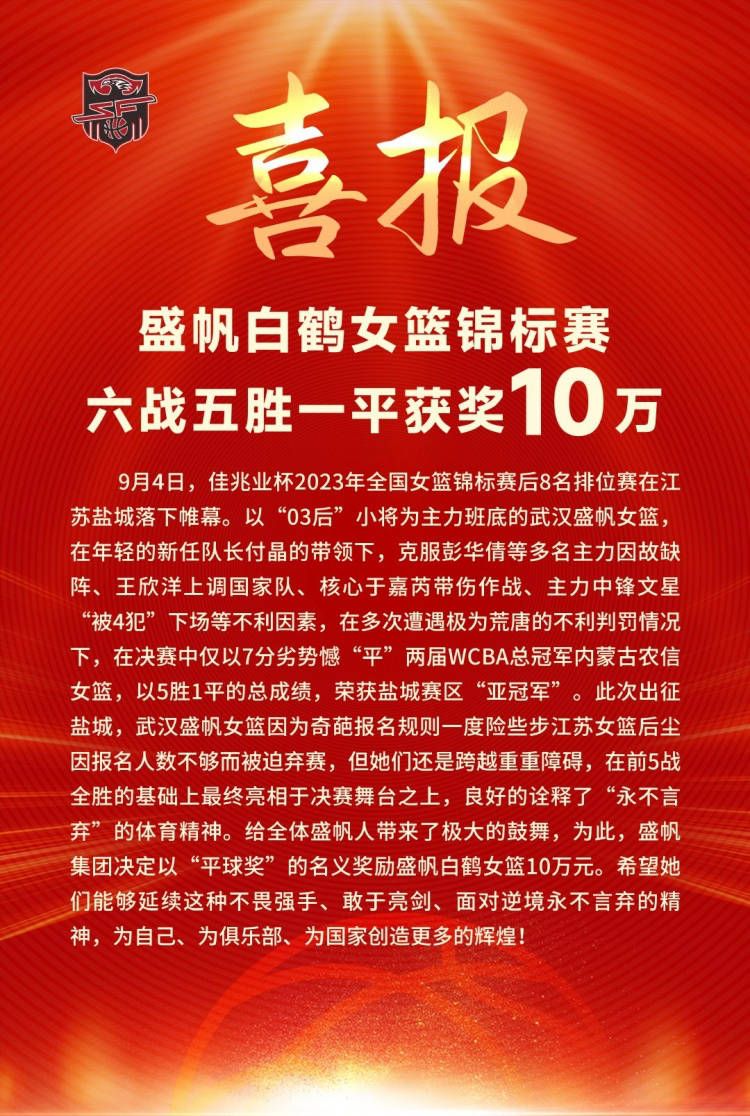 喜报

盛帆白鹤女篮锦标赛
六战五胜一平获奖10万

9月4日，佳兆业杯2023年全国女篮锦标赛后8名排位赛在江苏盐城落下帷幕。以“03后”小将为主力班底的武汉盛帆女篮，在年轻的新任队长付晶的带领下，克服彭华倩等多名主力因故缺阵、王欣洋上调国家队、核心于嘉芮带伤作战、主力中锋文星“被4犯”下场等不利因素，在多次遭遇极为荒唐的不利判罚情况下，在决赛中仅以7分劣势憾“平”两届WCBA总冠军内蒙古农信女篮，以5胜1平的总成绩，荣获盐城赛区“亚冠军”。此次出征盐城，武汉盛帆女篮因为奇葩报名规则一度险些步江苏女篮后尘因报名人数不够而被迫弃赛，但她们还是跨越重重障碍，在前5战全胜的基础上最终亮相于决赛舞台之上，良好的诠释了“永不言弃”的体育精神。给全体盛帆人带来了极大的鼓舞，为此，盛帆集团决定以“平球奖”的名义奖励盛帆白鹤女篮10万元。希望她们能够延续这种不畏强手、敢于亮剑、面对逆境永不言弃的精神，为自己、为俱乐部、为国家创造更多的辉煌！